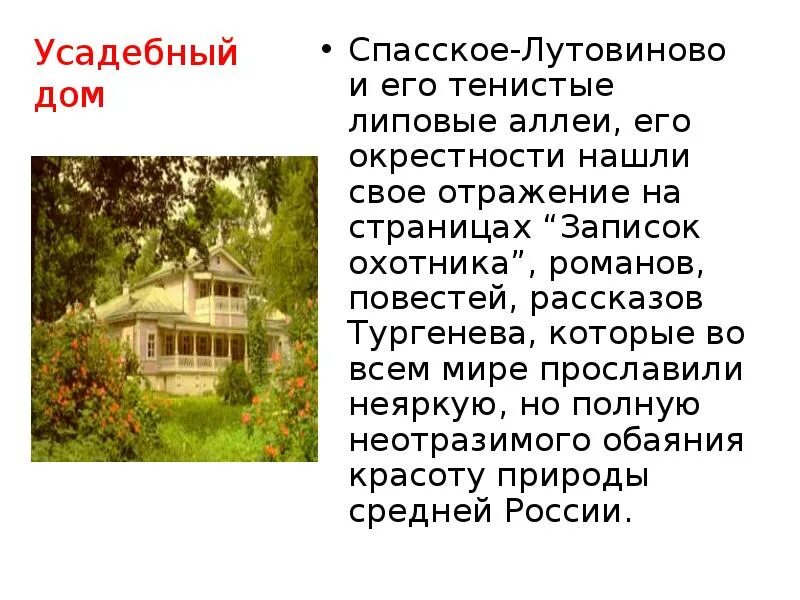 Усадебный дом

• Спасское-Лутовиново и его тенистые липовые аллеи, его окрестности нашли свое отражение на страницах “Записок охотника”, романов, повестей, рассказов Тургенева, которые во всем мире прославили неяркую, но полную неотразимого обаяния красоту природы средней России.